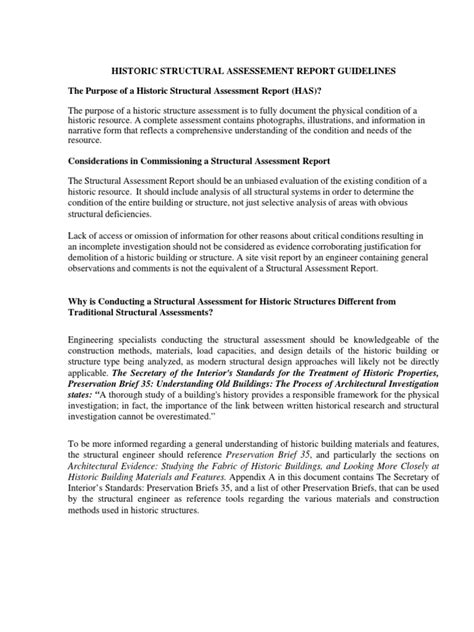 HISTORIC STRUCTURAL ASSESSEMENT REPORT GUIDELINES

The Purpose of a Historic Structural Assessment Report (HAS)?

The purpose of a historic structure assessment is to fully document the physical condition of a historic resource. A complete assessment contains photographs, illustrations, and information in narrative form that reflects a comprehensive understanding of the condition and needs of the resource.

Considerations in Commissioning a Structural Assessment Report

The Structural Assessment Report should be an unbiased evaluation of the existing condition of a historic resource. It should include analysis of all structural systems in order to determine the condition of the entire building or structure, not just selective analysis of areas with obvious structural deficiencies.

Lack of access or omission of information for other reasons about critical conditions resulting in an incomplete investigation should not be considered as evidence corroborating justification for demolition of a historic building or structure. A site visit report by an engineer containing general observations and comments is not the equivalent of a Structural Assessment Report.

Why is Conducting a Structural Assessment for Historic Structures Different from Traditional Structural Assessments?

Engineering specialists conducting the structural assessment should be knowledgeable of the construction methods, materials, load capacities, and design details of the historic building or structure type being analyzed, as modern structural design approaches will likely not be directly applicable. The Secretary of the Interior's Standards for the Treatment of Historic Properties, Preservation Brief 35: Understanding Old Buildings: The Process of Architectural Investigation states: "A thorough study of a building's history provides a responsible framework for the physical investigation; in fact, the importance of the link between written historical research and structural investigation cannot be overestimated."

To be more informed regarding a general understanding of historic building materials and features, the structural engineer should reference Preservation Brief 35, and particularly the sections on Architectural Evidence: Studying the Fabric of Historic Buildings, and Looking More Closely at Historic Building Materials and Features. Appendix A in this document contains The Secretary of Interior's Standards: Preservation Briefs 35, and a list of other Preservation Briefs, that can be used by the structural engineer as reference tools regarding the various materials and construction methods used in historic structures.